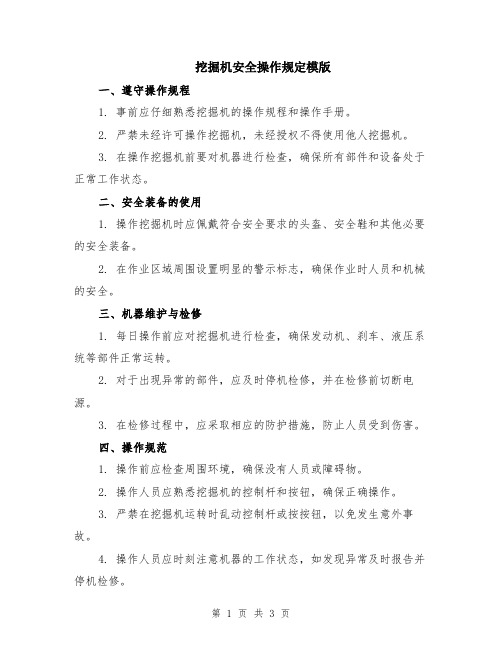 挖掘机安全操作规定模版

一、遵守操作规程

1. 事前应仔细熟悉挖掘机的操作规程和操作手册。

2. 严禁未经许可操作挖掘机，未经授权不得使用他人挖掘机。

3. 在操作挖掘机前要对机器进行检查，确保所有部件和设备处于正常工作状态。

二、安全装备的使用

1. 操作挖掘机时应佩戴符合安全要求的头盔、安全鞋和其他必要的安全装备。

2. 在作业区域周围设置明显的警示标志，确保作业时人员和机械的安全。

三、机器维护与检修

1. 每日操作前应对挖掘机进行检查，确保发动机、刹车、液压系统等部件正常运转。

2. 对于出现异常的部件，应及时停机检修，并在检修前切断电源。

3. 在检修过程中，应采取相应的防护措施，防止人员受到伤害。

四、操作规范

1. 操作前应检查周围环境，确保没有人员或障碍物。

2. 操作人员应熟悉挖掘机的控制杆和按钮，确保正确操作。

3. 严禁在挖掘机运转时乱动控制杆或按按钮，以免发生意外事故。

4. 操作人员应时刻注意机器的工作状态，如发现异常及时报告并停机检修。

第 1 页 共 3 页